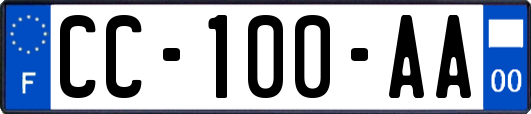 F

CC-100-AA

00